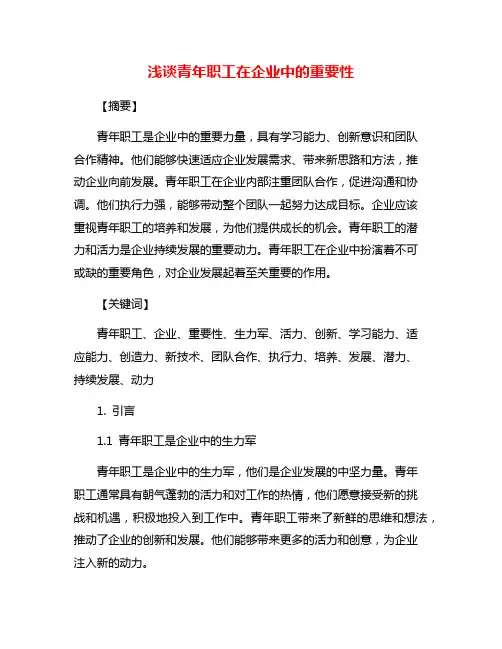 浅谈青年职工在企业中的重要性

【摘要】

青年职工是企业中的重要力量，具有学习能力、创新意识和团队合作精神。他们能够快速适应企业发展需求、带来新思路和方法，推动企业向前发展。青年职工在企业内部注重团队合作，促进沟通和协调。他们执行力强，能够带动整个团队一起努力达成目标。企业应该重视青年职工的培养和发展，为他们提供成长的机会。青年职工的潜力和活力是企业持续发展的重要动力。青年职工在企业中扮演着不可或缺的重要角色，对企业发展起着至关重要的作用。

【关键词】

青年职工、企业、重要性、生力军、活力、创新、学习能力、适应能力、创造力、新技术、团队合作、执行力、培养、发展、潜力、持续发展、动力

1. 引言

1.1 青年职工是企业中的生力军

青年职工是企业中的生力军，他们是企业发展的中坚力量。青年职工通常具有朝气蓬勃的活力和对工作的热情，他们愿意接受新的挑战和机遇，积极地投入到工作中。青年职工带来了新鲜的思维和想法，推动了企业的创新和发展。他们能够带来更多的活力和创意，为企业注入新的动力。